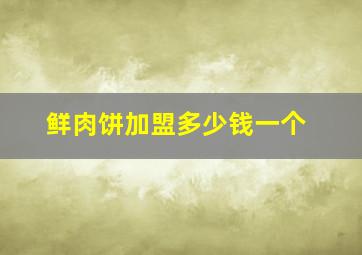 鲜肉饼加盟多少钱一个